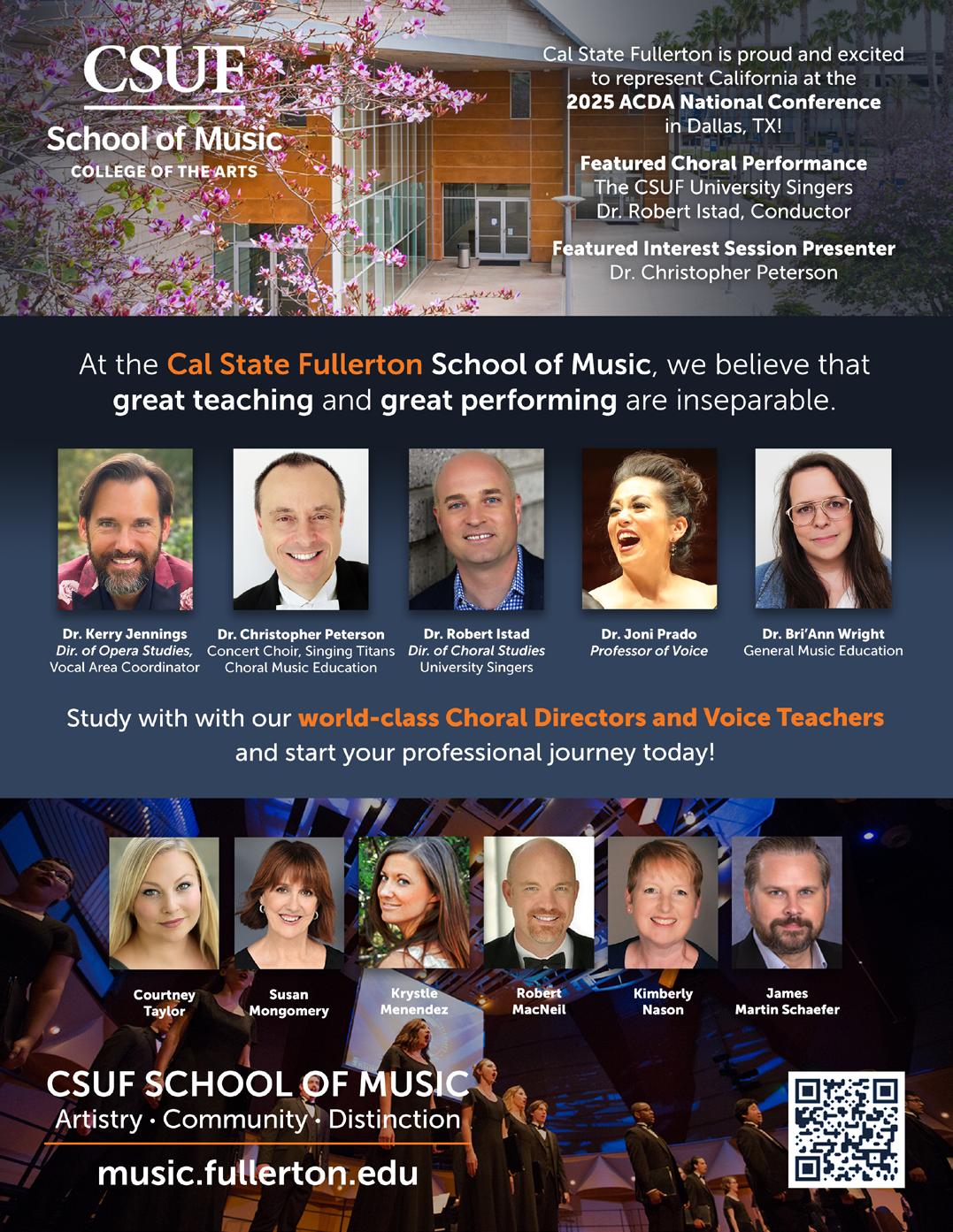 CSUF
School of Music
COLLEGE OF THE ARTS

Cal State Fullerton is proud and excited to represent California at the 2025 ACDA National Conference in Dallas, TX!

Featured Choral Performance
The CSUF University Singers
Dr. Robert Istad, Conductor

Featured Interest Session Presenter
Dr. Christopher Peterson

At the Cal State Fullerton School of Music, we believe that great teaching and great performing are inseparable.

Dr. Kerry Jennings
Dir. of Opera Studies,
Vocal Area Coordinator

Dr. Christopher Peterson
Concert Choir, Singing Titans
Choral Music Education

Dr. Robert Istad
Dir. of Choral Studies
University Singers

Dr. Joni Prado
Professor of Voice

Dr. Bri'Ann Wright
General Music Education

Study with with our world-class Choral Directors and Voice Teachers and start your professional journey today!

Courtney Taylor

Susan Mongomery

Krystle Menendez

Robert MacNeil

Kimberly Nason

James Martin Schaefer

CSUF SCHOOL OF MUSIC
Artistry · Community · Distinction
music.fullerton.edu